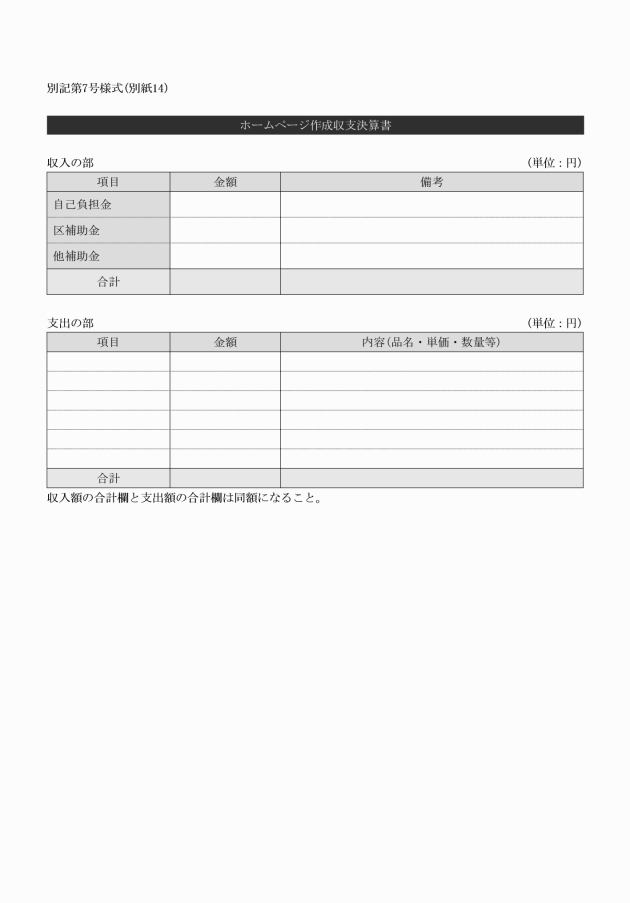 別記第7号様式(別紙14)

ホームページ作成収支決算書

収入の部

(単位:円)

| 項目 | 金額 | 備考 |
|---|---|---|
| 自己負担金 | | |
| 区補助金 | | |
| 他補助金 | | |
| 合計 | | |

支出の部

(単位:円)

| 項目 | 金額 | 内容(品名・単価・数量等) |
|---|---|---|
| | | |
| | | |
| | | |
| | | |
| | | |
| | | |
| 合計 | | |

収入額の合計欄と支出額の合計欄は同額になること。